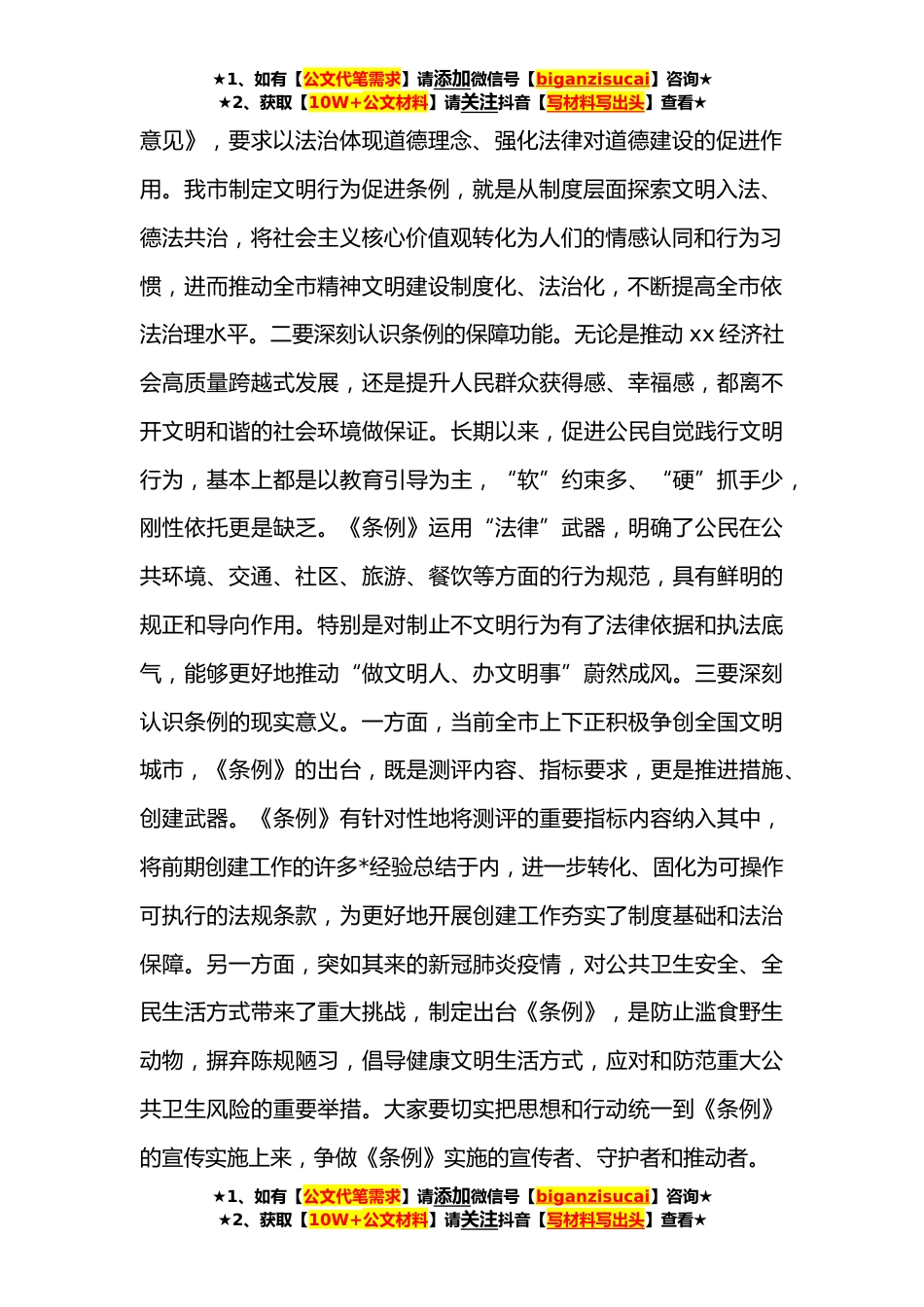 ★1、如有【公文代笔需求】请添加微信号【biganzisucai】咨询★
★2、获取【10W+公文材料】请关注抖音【写材料写出头】查看★

意见》，要求以法治体现道德理念、强化法律对道德建设的促进作用。我市制定文明行为促进条例，就是从制度层面探索文明入法、德法共治，将社会主义核心价值观转化为人们的情感认同和行为习惯，进而推动全市精神文明建设制度化、法治化，不断提高全市依法治理水平。二要深刻认识条例的保障功能。无论是推动 xx 经济社会高质量跨越式发展，还是提升人民群众获得感、幸福感，都离不开文明和谐的社会环境做保证。长期以来，促进公民自觉践行文明行为，基本上都是以教育引导为主，“软”约束多、“硬”抓手少，刚性依托更是缺乏。《条例》运用“法律”武器，明确了公民在公共环境、交通、社区、旅游、餐饮等方面的行为规范，具有鲜明的规正和导向作用。特别是对制止不文明行为有了法律依据和执法底气，能够更好地推动“做文明人、办文明事”蔚然成风。三要深刻认识条例的现实意义。一方面，当前全市上下正积极争创全国文明城市，《条例》的出台，既是测评内容、指标要求，更是推进措施、创建武器。《条例》有针对性地将测评的重要指标内容纳入其中，将前期创建工作的许多*经验总结于内，进一步转化、固化为可操作可执行的法规条款，为更好地开展创建工作夯实了制度基础和法治保障。另一方面，突如其来的新冠肺炎疫情，对公共卫生安全、全民生活方式带来了重大挑战，制定出台《条例》，是防止滥食野生动物，摒弃陈规陋习，倡导健康文明生活方式，应对和防范重大公共卫生风险的重要举措。大家要切实把思想和行动统一到《条例》的宣传实施上来，争做《条例》实施的宣传者、守护者和推动者。

★1、如有【公文代笔需求】请添加微信号【biganzisucai】咨询★
★2、获取【10W+公文材料】请关注抖音【写材料写出头】查看★